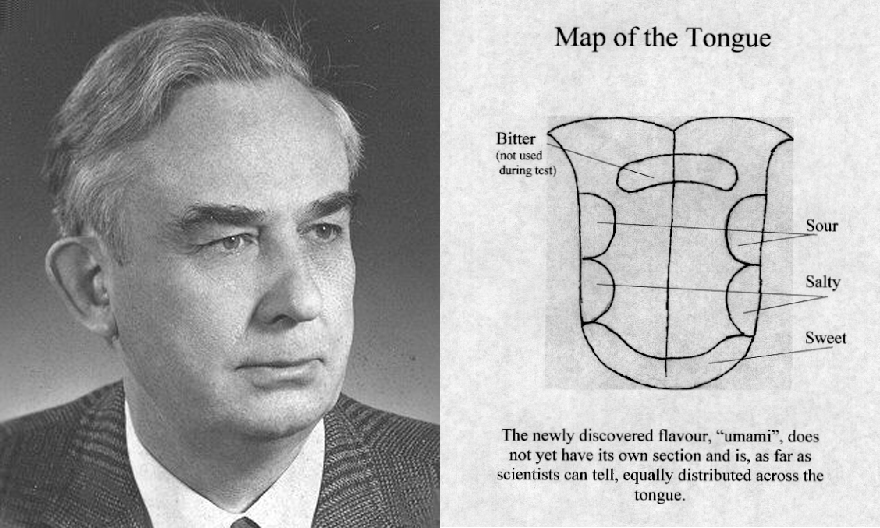 Map of the Tongue

Bitter
(not used during test)

Sour

Salty

Sweet

The newly discovered flavour, "umami", does not yet have its own section and is, as far as scientists can tell, equally distributed across the tongue.